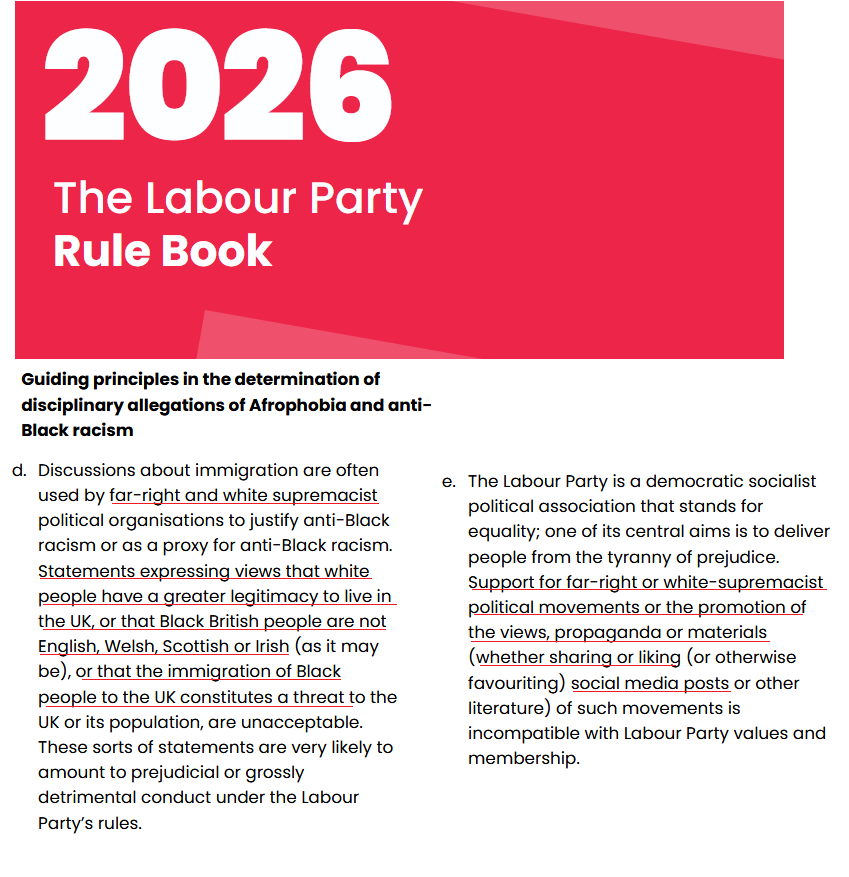 2026

The Labour Party
Rule Book

Guiding principles in the determination of disciplinary allegations of Afrophobia and anti-Black racism

d. Discussions about immigration are often used by far-right and white supremacist political organisations to justify anti-Black racism or as a proxy for anti-Black racism. Statements expressing views that white people have a greater legitimacy to live in the UK, or that Black British people are not English, Welsh, Scottish or Irish (as it may be), or that the immigration of Black people to the UK constitutes a threat to the UK or its population, are unacceptable. These sorts of statements are very likely to amount to prejudicial or grossly detrimental conduct under the Labour Party's rules.

e. The Labour Party is a democratic socialist political association that stands for equality; one of its central aims is to deliver people from the tyranny of prejudice. Support for far-right or white-supremacist political movements or the promotion of the views, propaganda or materials (whether sharing or liking (or otherwise favouriting) social media posts or other literature) of such movements is incompatible with Labour Party values and membership.